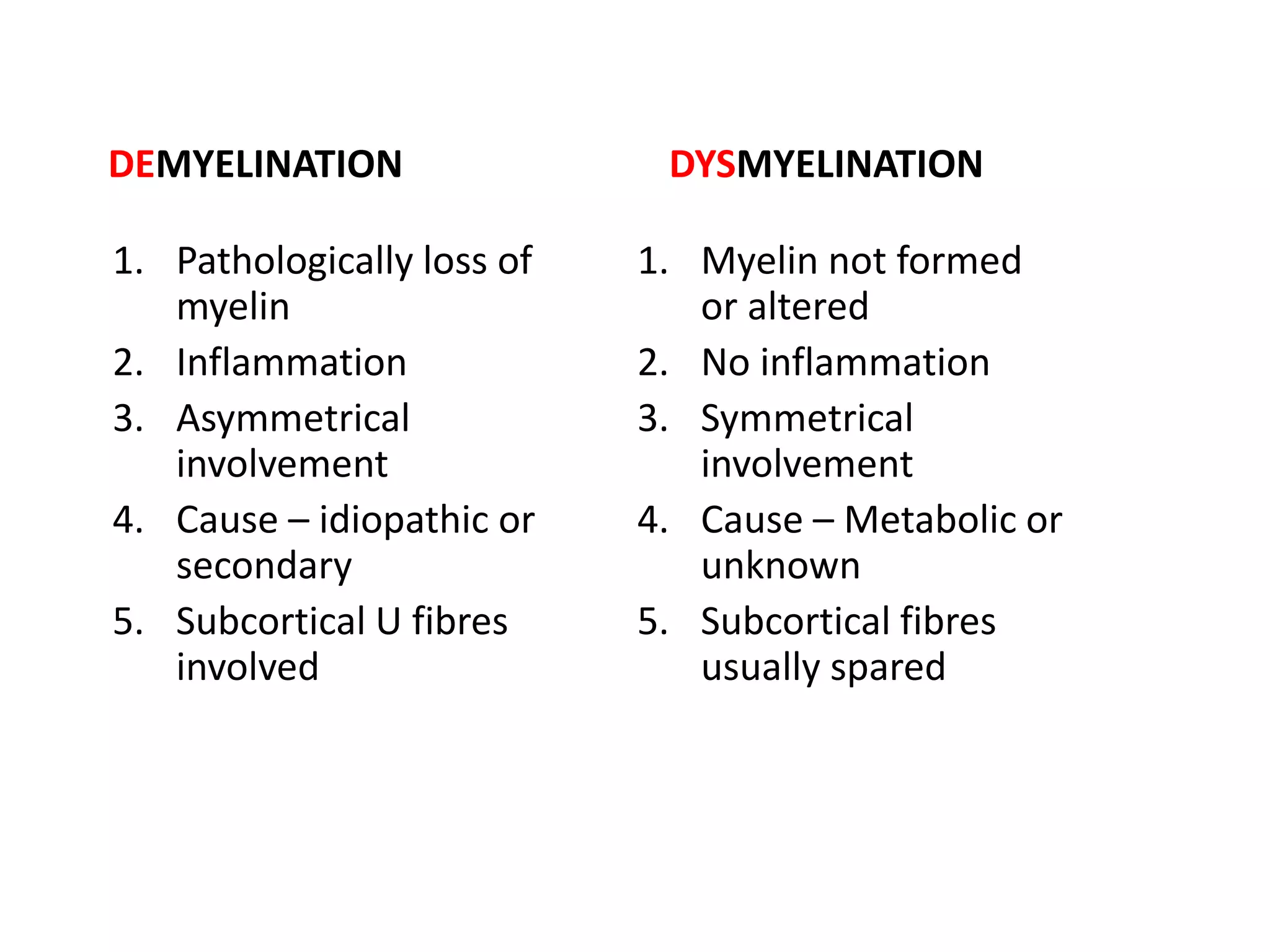 DEMYELINATION

1. Pathologically loss of myelin
2. Inflammation
3. Asymmetrical involvement
4. Cause – idiopathic or secondary
5. Subcortical U fibres involved

DYSMYELINATION

1. Myelin not formed or altered
2. No inflammation
3. Symmetrical involvement
4. Cause – Metabolic or unknown
5. Subcortical fibres usually spared